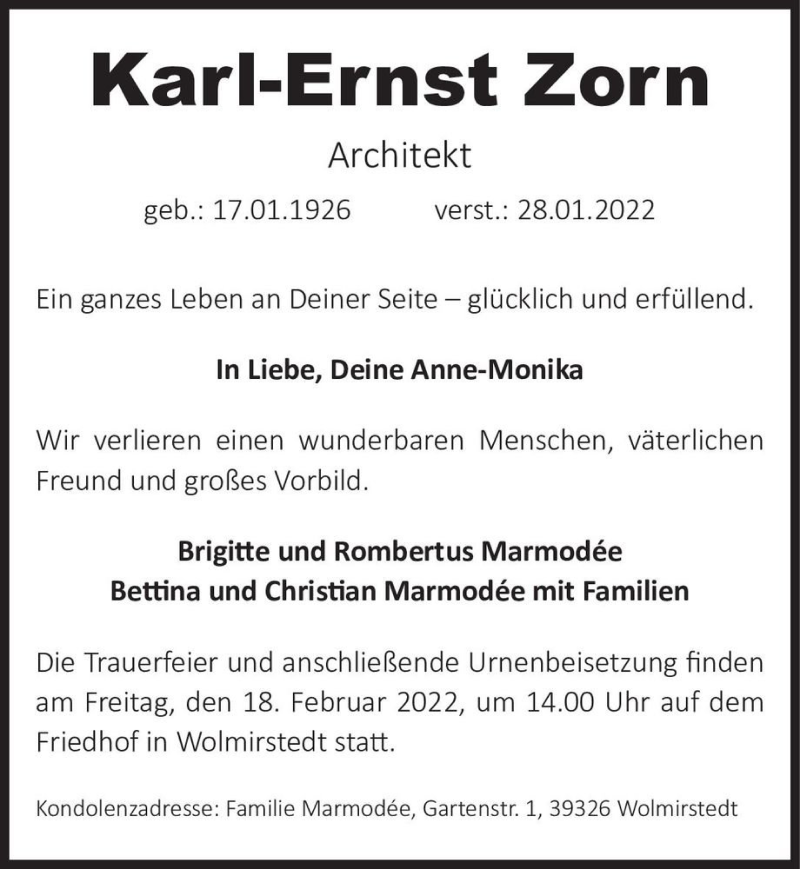 Karl-Ernst Zorn

Architekt

geb.: 17.01.1926 verst.: 28.01.2022

Ein ganzes Leben an Deiner Seite – glücklich und erfüllend.

In Liebe, Deine Anne-Monika

Wir verlieren einen wunderbaren Menschen, väterlichen Freund und großes Vorbild.

Brigitte und Rombertus Marmodée
Bettina und Christian Marmodée mit Familien

Die Trauerfeier und anschließende Urnenbeisetzung finden am Freitag, den 18. Februar 2022, um 14.00 Uhr auf dem Friedhof in Wolmirstedt statt.

Kondolenzadresse: Familie Marmodée, Gartenstr. 1, 39326 Wolmirstedt